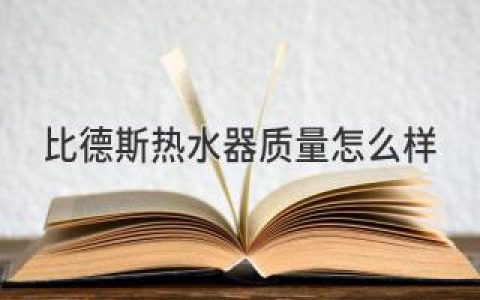 比德斯热水器质量怎么样